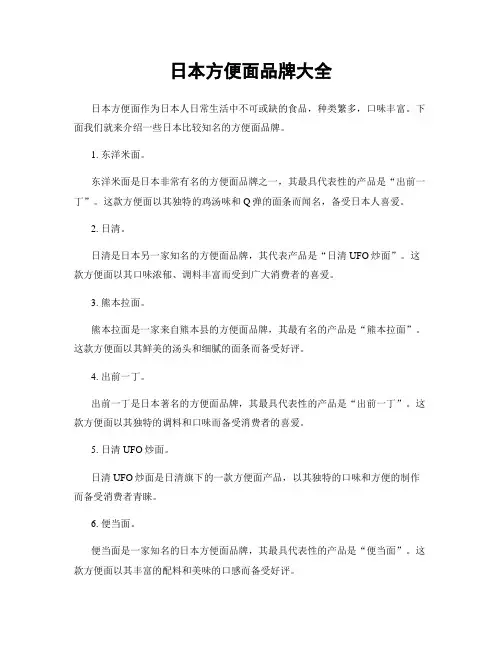 日本方便面品牌大全

日本方便面作为日本人日常生活中不可或缺的食品，种类繁多，口味丰富。下面我们就来介绍一些日本比较知名的方便面品牌。

1. 东洋米面。

东洋米面是日本非常有名的方便面品牌之一，其最具代表性的产品是“出前一丁”。这款方便面以其独特的鸡汤味和Q弹的面条而闻名，备受日本人喜爱。

2. 日清。

日清是日本另一家知名的方便面品牌，其代表产品是“日清UFO炒面”。这款方便面以其口味浓郁、调料丰富而受到广大消费者的喜爱。

3. 熊本拉面。

熊本拉面是一家来自熊本县的方便面品牌，其最有名的产品是“熊本拉面”。这款方便面以其鲜美的汤头和细腻的面条而备受好评。

4. 出前一丁。

出前一丁是日本著名的方便面品牌，其最具代表性的产品是“出前一丁”。这款方便面以其独特的调料和口味而备受消费者的喜爱。

5. 日清UFO炒面。

日清UFO炒面是日清旗下的一款方便面产品，以其独特的口味和方便的制作而备受消费者青睐。

6. 便当面。

便当面是一家知名的日本方便面品牌，其最具代表性的产品是“便当面”。这款方便面以其丰富的配料和美味的口感而备受好评。